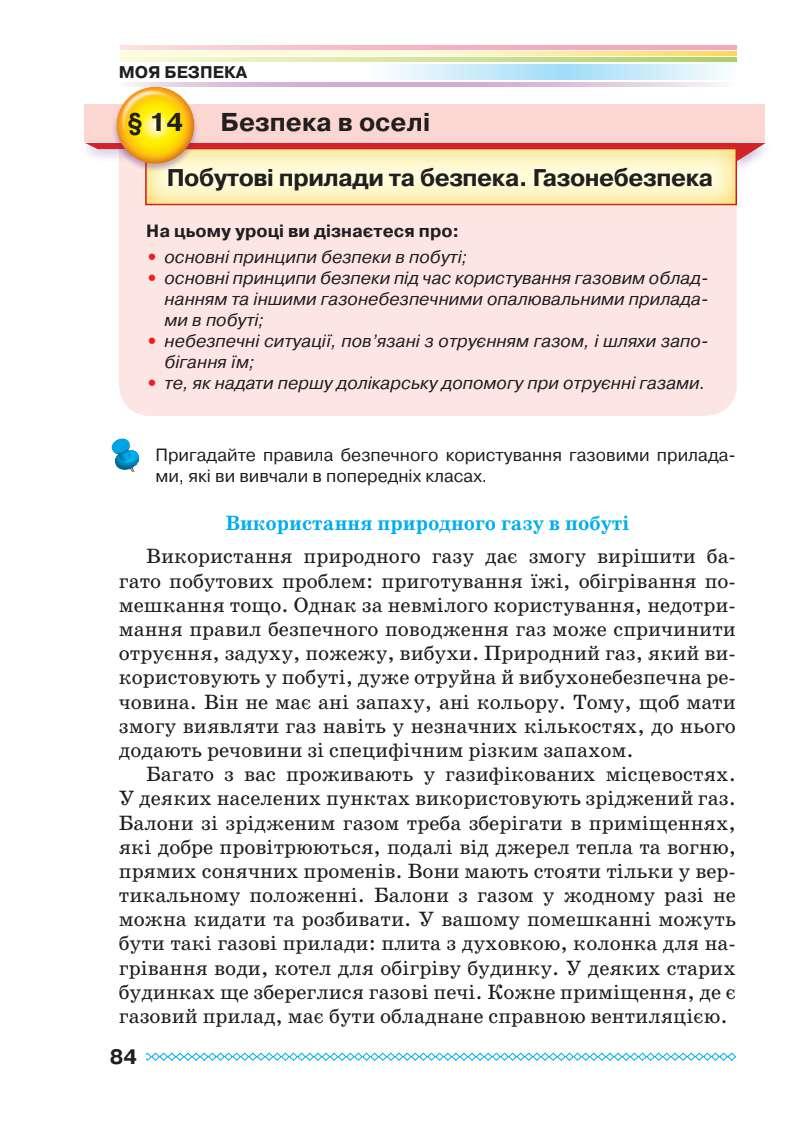 МОЯ БЕЗПЕКА

§ 14 Безпека в оселі

Побутові прилади та безпека. Газонебезпека

На цьому уроці ви дізнаєтеся про:
• основні принципи безпеки в побуті;
• основні принципи безпеки під час користування газовим обладнанням та іншими газонебезпечними опалювальними приладами в побуті;
• небезпечні ситуації, пов'язані з отруєнням газом, і шляхи запобігання їм;
• те, як надати першу долікарську допомогу при отруєнні газами.

Пригадайте правила безпечного користування газовими приладами, які ви вивчали в попередніх класах.

Використання природного газу в побуті

Використання природного газу дає змогу вирішити багато побутових проблем: приготування їжі, обігрівання помешкання тощо. Однак за невмілого користування, недотримання правил безпечного поводження газ може спричинити отруєння, задуху, пожежу, вибухи. Природний газ, який використовують у побуті, дуже отруйна й вибухонебезпечна речовина. Він не має ані запаху, ані кольору. Тому, щоб мати змогу виявляти газ навіть у незначних кількостях, до нього додають речовини зі специфічним різким запахом.

Багато з вас проживають у газифікованих місцевостях. У деяких населених пунктах використовують зріджений газ. Балони зі зрідженим газом треба зберігати в приміщеннях, які добре провітрюються, подалі від джерел тепла та вогню, прямих сонячних променів. Вони мають стояти тільки у вертикальному положенні. Балони з газом у жодному разі не можна кидати та розбивати. У вашому помешканні можуть бути такі газові прилади: плита з духовкою, колонка для нагрівання води, котел для обігріву будинку. У деяких старих будинках ще збереглися газові печі. Кожне приміщення, де є газовий прилад, має бути обладнане справною вентиляцією.

84